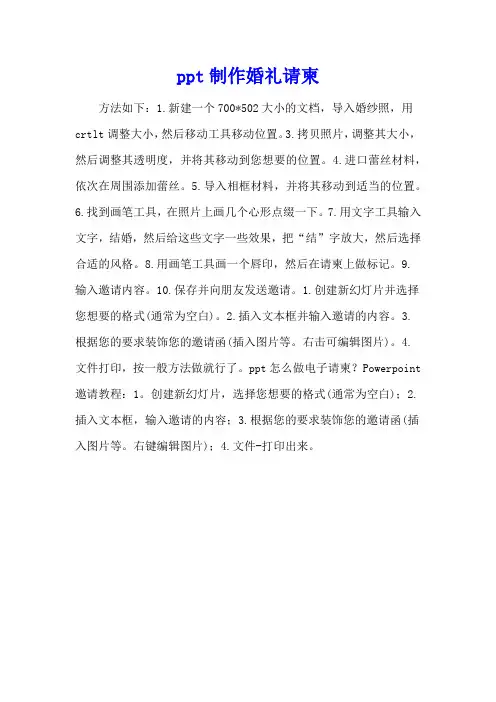 ppt 制作婚礼请柬

方法如下：1.新建一个 700*502 大小的文档，导入婚纱照，用 crtlt 调整大小，然后移动工具移动位置。3.拷贝照片，调整其大小，然后调整其透明度，并将其移动到您想要的位置。4.进口蕾丝材料，依次在周围添加蕾丝。5.导入相框材料，并将其移动到适当的位置。6.找到画笔工具，在照片上画几个心形点缀一下。7.用文字工具输入文字，结婚，然后给这些文字一些效果，把“结”字放大，然后选择合适的风格。8.用画笔工具画一个唇印，然后在请柬上做标记。9.输入邀请内容。10.保存并向朋友发送邀请。1.创建新幻灯片并选择您想要的格式(通常为空白)。2.插入文本框并输入邀请的内容。3.根据您的要求装饰您的邀请函(插入图片等。右击可编辑图片)。4.文件打印，按一般方法做就行了。ppt 怎么做电子请柬？Powerpoint 邀请教程：1。创建新幻灯片，选择您想要的格式(通常为空白)；2.插入文本框，输入邀请的内容；3.根据您的要求装饰您的邀请函(插入图片等。右键编辑图片)；4.文件-打印出来。